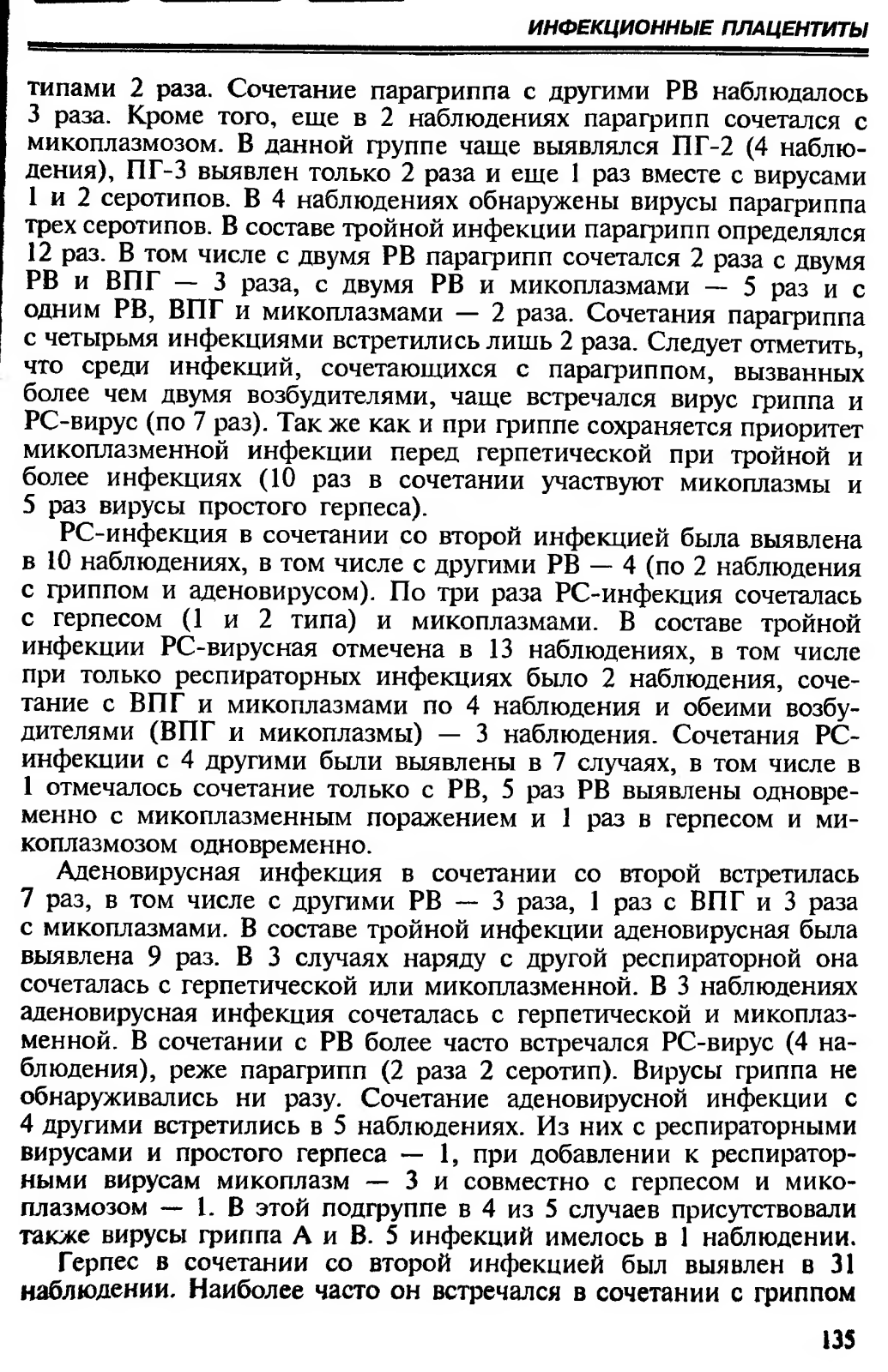 ИНФЕКЦИОННЫЕ ПЛАЦЕНТИТЫ

типами 2 раза. Сочетание парагриппа с другими РВ наблюдалось 3 раза. Кроме того, еще в 2 наблюдениях парагрипп сочетался с микоплазмозом. В данной группе чаще выявлялся ПГ-2 (4 наблюдения), ПГ-3 выявлен только 2 раза и еще 1 раз вместе с вирусами 1 и 2 серотипов. В 4 наблюдениях обнаружены вирусы парагриппа трех серотипов. В составе тройной инфекции парагрипп определялся 12 раз. В том числе с двумя РВ парагрипп сочетался 2 раза с двумя РВ и ВПГ — 3 раза, с двумя РВ и микоплазмами — 5 раз и с одним РВ, ВПГ и микоплазмами — 2 раза. Сочетания парагриппа с четырьмя инфекциями встретились лишь 2 раза. Следует отметить, что среди инфекций, сочетающихся с парагриппом, вызванных более чем двумя возбудителями, чаще встречался вирус гриппа и РС-вирус (по 7 раз). Так же как и при гриппе сохраняется приоритет микоплазменной инфекции перед герпетической при тройной и более инфекциях (10 раз в сочетании участвуют микоплазмы и 5 раз вирусы простого герпеса).

РС-инфекция в сочетании со второй инфекцией была выявлена в 10 наблюдениях, в том числе с другими РВ — 4 (по 2 наблюдения с гриппом и аденовирусом). По три раза РС-инфекция сочеталась с герпесом (1 и 2 типа) и микоплазмами. В составе тройной инфекции РС-вирусная отмечена в 13 наблюдениях, в том числе при только респираторных инфекциях было 2 наблюдения, сочетание с ВПГ и микоплазмами по 4 наблюдения и обеими возбудителями (ВПГ и микоплазмы) — 3 наблюдения. Сочетания РС-инфекции с 4 другими были выявлены в 7 случаях, в том числе в 1 отмечалось сочетание только с РВ, 5 раз РВ выявлены одновременно с микоплазменным поражением и 1 раз в герпесом и микоплазмозом одновременно.

Аденовирусная инфекция в сочетании со второй встретилась 7 раз, в том числе с другими РВ — 3 раза, 1 раз с ВПГ и 3 раза с микоплазмами. В составе тройной инфекции аденовирусная была выявлена 9 раз. В 3 случаях наряду с другой респираторной она сочеталась с герпетической или микоплазменной. В 3 наблюдениях аденовирусная инфекция сочеталась с герпетической и микоплазменной. В сочетании с РВ более часто встречался РС-вирус (4 наблюдения), реже парагрипп (2 раза 2 серотип). Вирусы гриппа не обнаруживались ни разу. Сочетание аденовирусной инфекции с 4 другими встретились в 5 наблюдениях. Из них с респираторными вирусами и простого герпеса — 1, при добавлении к респираторными вирусам микоплазм — 3 и совместно с герпесом и микоплазмозом — 1. В этой подгруппе в 4 из 5 случаев присутствовали также вирусы гриппа А и В. 5 инфекций имелось в 1 наблюдении.

Герпес в сочетании со второй инфекцией был выявлен в 31 наблюдении. Наиболее часто он встречался в сочетании с гриппом

135